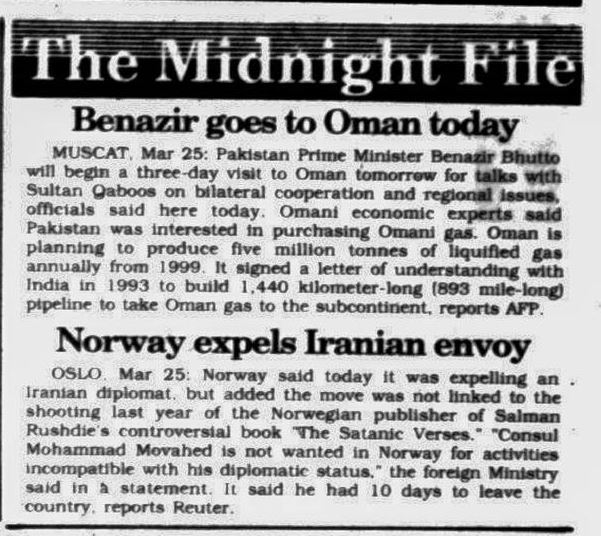 The Midnight File

Benazir goes to Oman today

MUSCAT, Mar 25: Pakistan Prime Minister Benazir Bhutto will begin a three-day visit to Oman tomorrow for talks with Sultan Qaboos on bilateral cooperation and regional issues, officials said here today. Omani economic experts said Pakistan was interested in purchasing Omani gas. Oman is planning to produce five million tonnes of liquified gas annually from 1999. It signed a letter of understanding with India in 1993 to build 1,440 kilometer-long (893 mile-long) pipeline to take Oman gas to the subcontinent, reports AFP.

Norway expels Iranian envoy

OSLO, Mar 25: Norway said today it was expelling an Iranian diplomat, but added the move was not linked to the shooting last year of the Norwegian publisher of Salman Rushdie's controversial book "The Satanic Verses." "Consul Mohammad Movahed is not wanted in Norway for activities incompatible with his diplomatic status," the foreign Ministry said in a statement. It said he had 10 days to leave the country, reports Reuter.